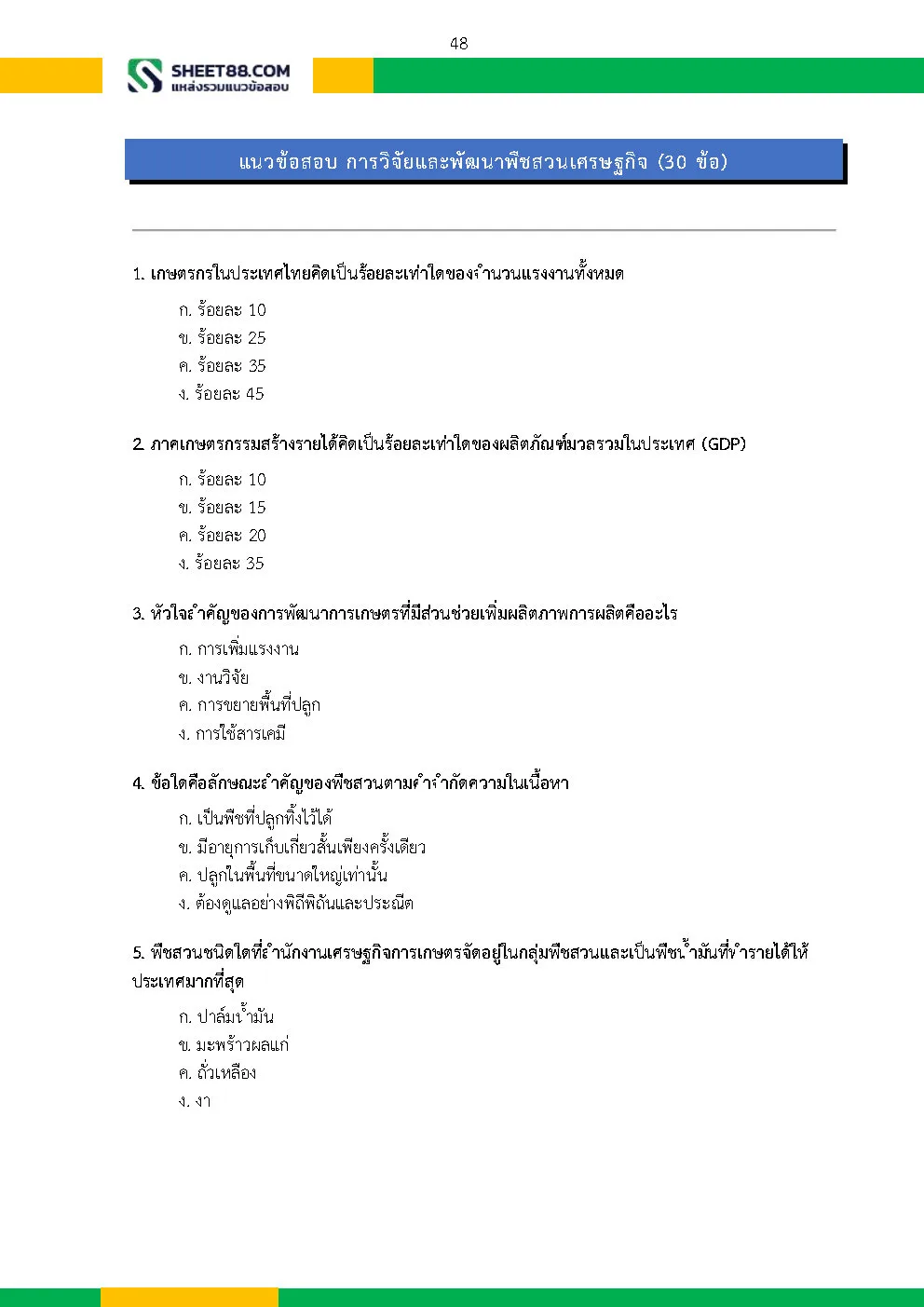 48

SHEET88.COM
แหล่งรวมแนวข้อสอบ

แนวข้อสอบ การวิจัยและพัฒนาพืชสวนเศรษฐกิจ (30 ข้อ)

1. เกษตรกรในประเทศไทยคิดเป็นร้อยละเท่าใดของจำนวนแรงงานทั้งหมด

ก. ร้อยละ 10
ข. ร้อยละ 25
ค. ร้อยละ 35
ง. ร้อยละ 45

2. ภาคเกษตรกรรมสร้างรายได้คิดเป็นร้อยละเท่าใดของผลิตภัณฑ์มวลรวมในประเทศ (GDP)

ก. ร้อยละ 10
ข. ร้อยละ 15
ค. ร้อยละ 20
ง. ร้อยละ 35

3. หัวใจสำคัญของการพัฒนาการเกษตรที่มีส่วนช่วยเพิ่มผลิตภาพการผลิตคืออะไร

ก. การเพิ่มแรงงาน
ข. งานวิจัย
ค. การขยายพื้นที่ปลูก
ง. การใช้สารเคมี

4. ข้อใดคือลักษณะสำคัญของพืชสวนตามคำจำกัดความในเนื้อหา

ก. เป็นพืชที่ปลูกทิ้งไว้ได้
ข. มีอายุการเก็บเกี่ยวสั้นเพียงครั้งเดียว
ค. ปลูกในพื้นที่ขนาดใหญ่เท่านั้น
ง. ต้องดูแลอย่างพิถีพิถันและประณีต

5. พืชสวนชนิดใดที่สำนักงานเศรษฐกิจการเกษตรจัดอยู่ในกลุ่มพืชสวนและเป็นพืชน้ำมันที่ทำรายได้ให้ประเทศมากที่สุด

ก. ปาล์มน้ำมัน
ข. มะพร้าวผลแก่
ค. ถั่วเหลือง
ง. งา